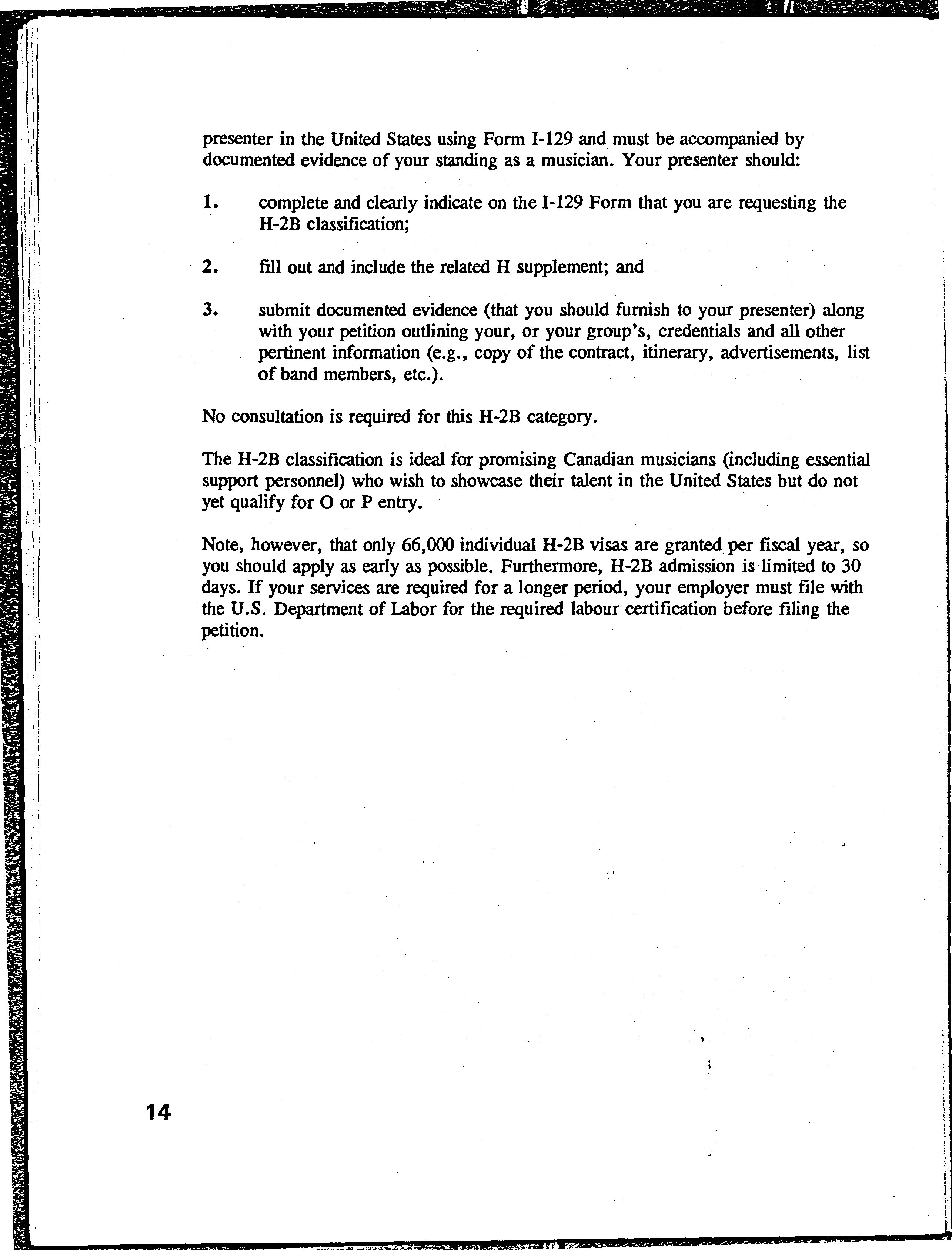 presenter in the United States using Form I-129 and must be accompanied by documented evidence of your standing as a musician. Your presenter should:

1. complete and clearly indicate on the I-129 Form that you are requesting the H-2B classification;

2. fill out and include the related H supplement; and

3. submit documented evidence (that you should furnish to your presenter) along with your petition outlining your, or your group's, credentials and all other pertinent information (e.g., copy of the contract, itinerary, advertisements, list of band members, etc.).

No consultation is required for this H-2B category.

The H-2B classification is ideal for promising Canadian musicians (including essential support personnel) who wish to showcase their talent in the United States but do not yet qualify for O or P entry.

Note, however, that only 66,000 individual H-2B visas are granted per fiscal year, so you should apply as early as possible. Furthermore, H-2B admission is limited to 30 days. If your services are required for a longer period, your employer must file with the U.S. Department of Labor for the required labour certification before filing the petition.

14